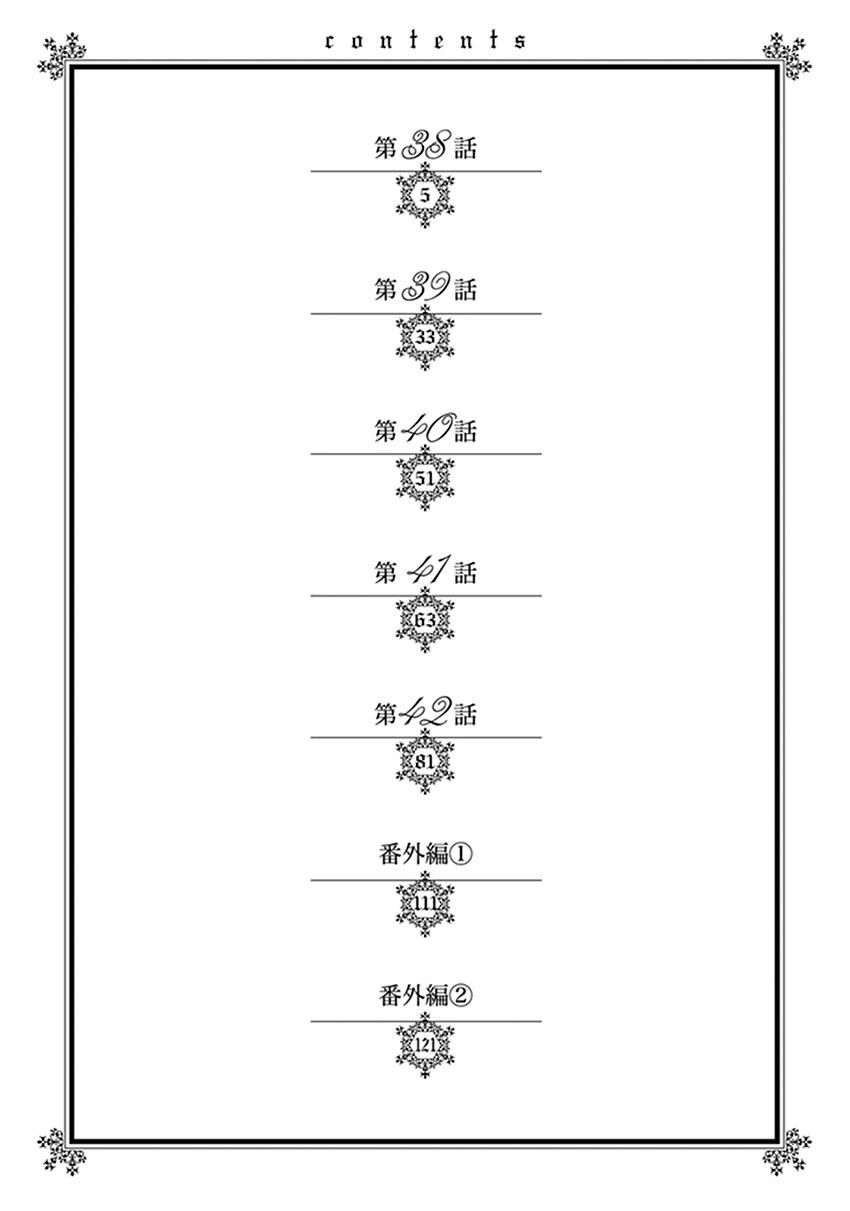 contents

第38話
5

第39話
33

第40話
51

第41話
63

第42話
81

番外編①
111

番外編②
121